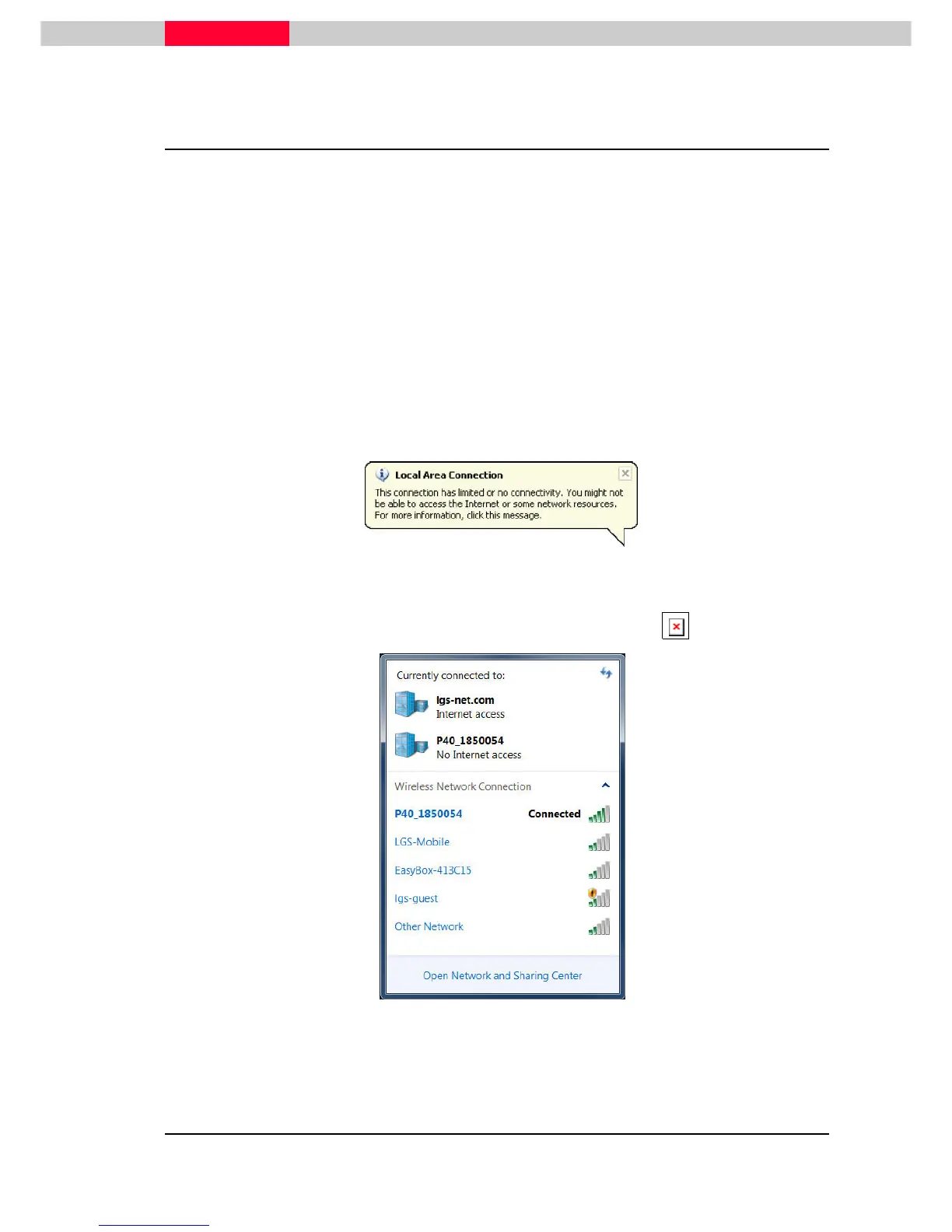 Local Area Connection

This connection has limited or no connectivity. You might not be able to access the Internet or some network resources. For more information, click this message.

Currently connected to:

lgs-net.com
Internet access

P40_1850054
No Internet access

Wireless Network Connection

P40_1850054
Connected

LGS-Mobile

EasyBox-413C15

lgs-guest

Other Network

Open Network and Sharing Center